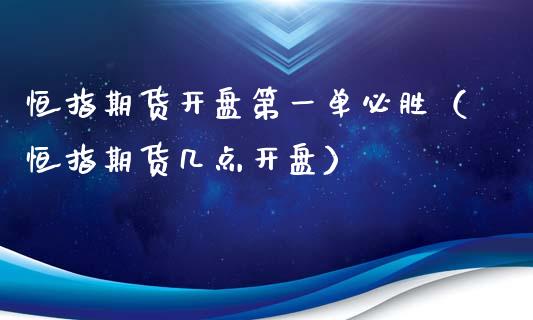 恒指期货开盘第一单必胜（恒指期货几点开盘）